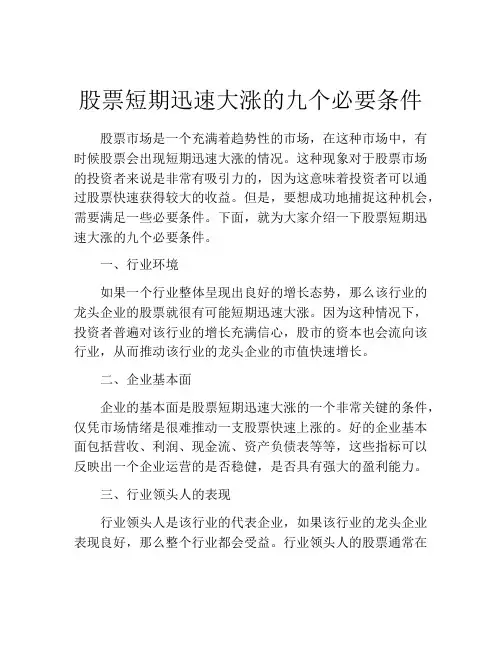 股票短期迅速大涨的九个必要条件

股票市场是一个充满着趋势性的市场，在这种市场中，有时候股票会出现短期迅速大涨的情况。这种现象对于股票市场的投资者来说是非常有吸引力的，因为这意味着投资者可以通过股票快速获得较大的收益。但是，要想成功地捕捉这种机会，需要满足一些必要条件。下面，就为大家介绍一下股票短期迅速大涨的九个必要条件。

一、行业环境

如果一个行业整体呈现出良好的增长态势，那么该行业的龙头企业的股票就很有可能短期迅速大涨。因为这种情况下，投资者普遍对该行业的增长充满信心，股市的资本也会流向该行业，从而推动该行业的龙头企业的市值快速增长。

二、企业基本面

企业的基本面是股票短期迅速大涨的一个非常关键的条件，仅凭市场情绪是很难推动一支股票快速上涨的。好的企业基本面包括营收、利润、现金流、资产负债表等等，这些指标可以反映出一个企业运营的是否稳健，是否具有强大的盈利能力。

三、行业领头人的表现

行业领头人是该行业的代表企业，如果该行业的龙头企业表现良好，那么整个行业都会受益。行业领头人的股票通常在